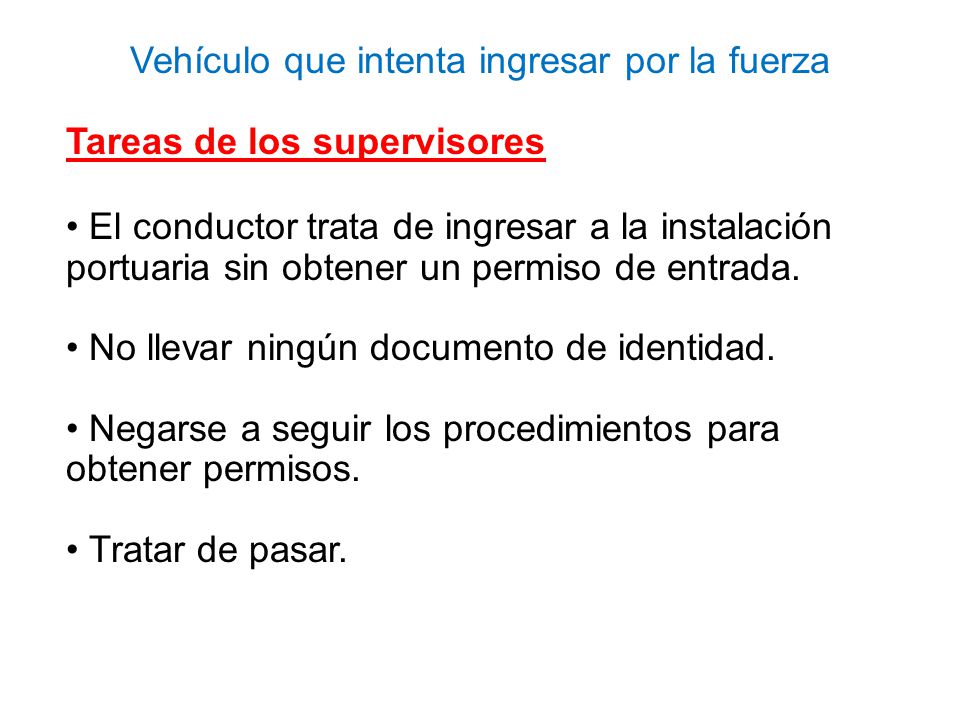 Vehículo que intenta ingresar por la fuerza

Tareas de los supervisores

• El conductor trata de ingresar a la instalación portuaria sin obtener un permiso de entrada.

• No llevar ningún documento de identidad.

• Negarse a seguir los procedimientos para obtener permisos.

• Tratar de pasar.